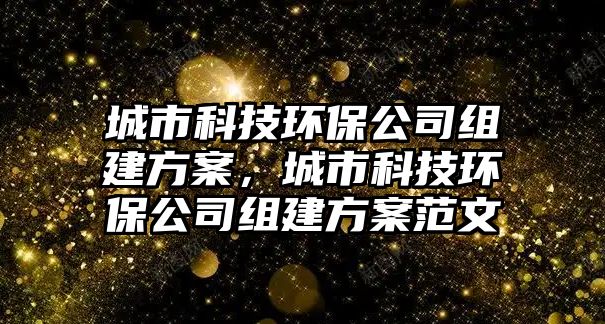 城市科技环保公司组建方案，城市科技环保公司组建方案范文